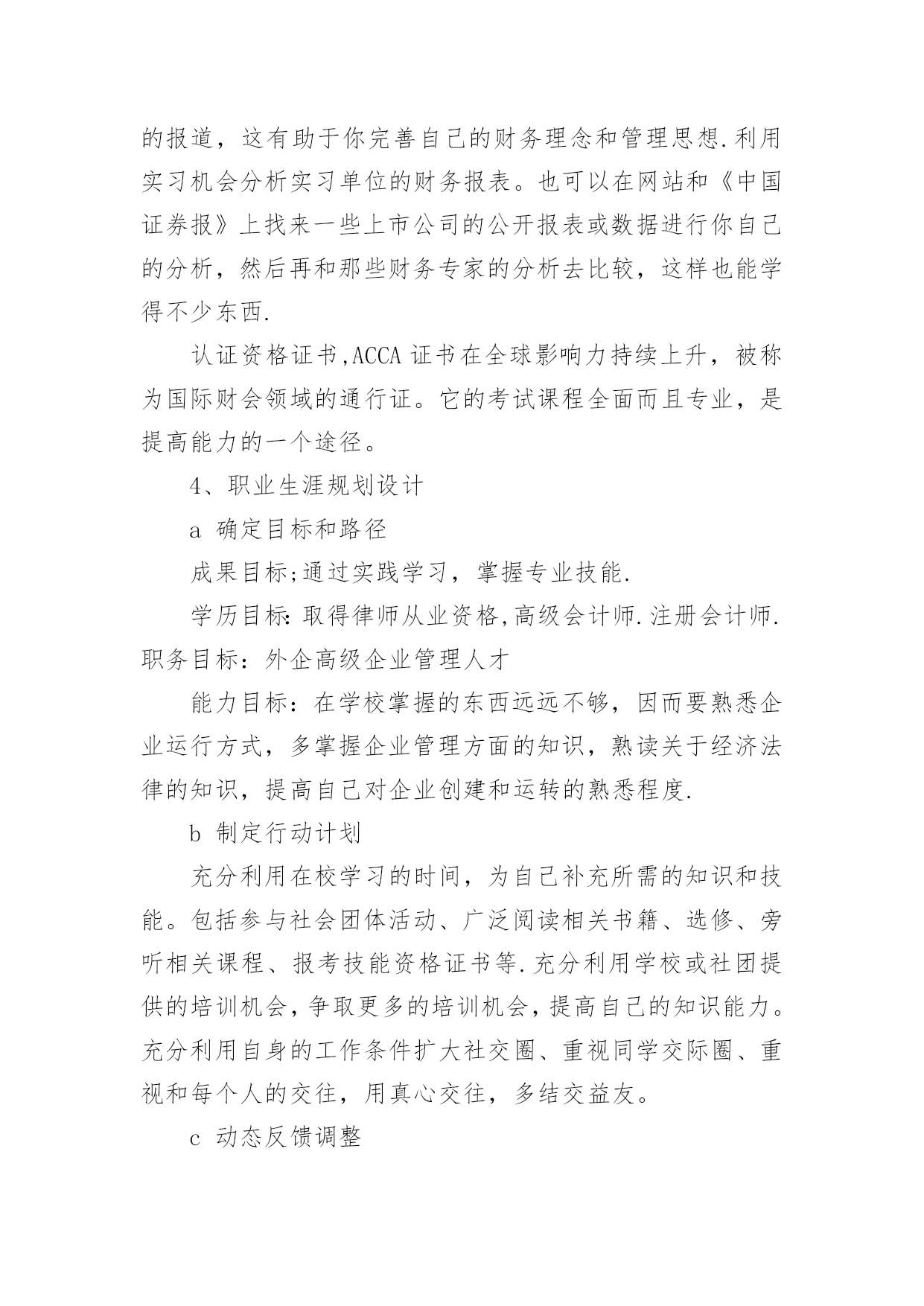 的报道，这有助于你完善自己的财务理念和管理思想.利用实习机会分析实习单位的财务报表。也可以在网站和《中国证券报》上找来一些上市公司的公开报表或数据进行你自己的分析，然后再和那些财务专家的分析去比较，这样也能学得不少东西.

认证资格证书,ACCA 证书在全球影响力持续上升，被称为国际财会领域的通行证。它的考试课程全面而且专业，是提高能力的一个途径。

4、职业生涯规划设计

a 确定目标和路径

成果目标;通过实践学习，掌握专业技能.

学历目标:取得律师从业资格,高级会计师.注册会计师.职务目标：外企高级企业管理人才

能力目标：在学校掌握的东西远远不够，因而要熟悉企业运行方式，多掌握企业管理方面的知识，熟读关于经济法律的知识，提高自己对企业创建和运转的熟悉程度.

b 制定行动计划

充分利用在校学习的时间，为自己补充所需的知识和技能。包括参与社会团体活动、广泛阅读相关书籍、选修、旁听相关课程、报考技能资格证书等.充分利用学校或社团提供的培训机会,争取更多的培训机会,提高自己的知识能力。充分利用自身的工作条件扩大社交圈、重视同学交际圈、重视和每个人的交往，用真心交往，多结交益友。

c 动态反馈调整